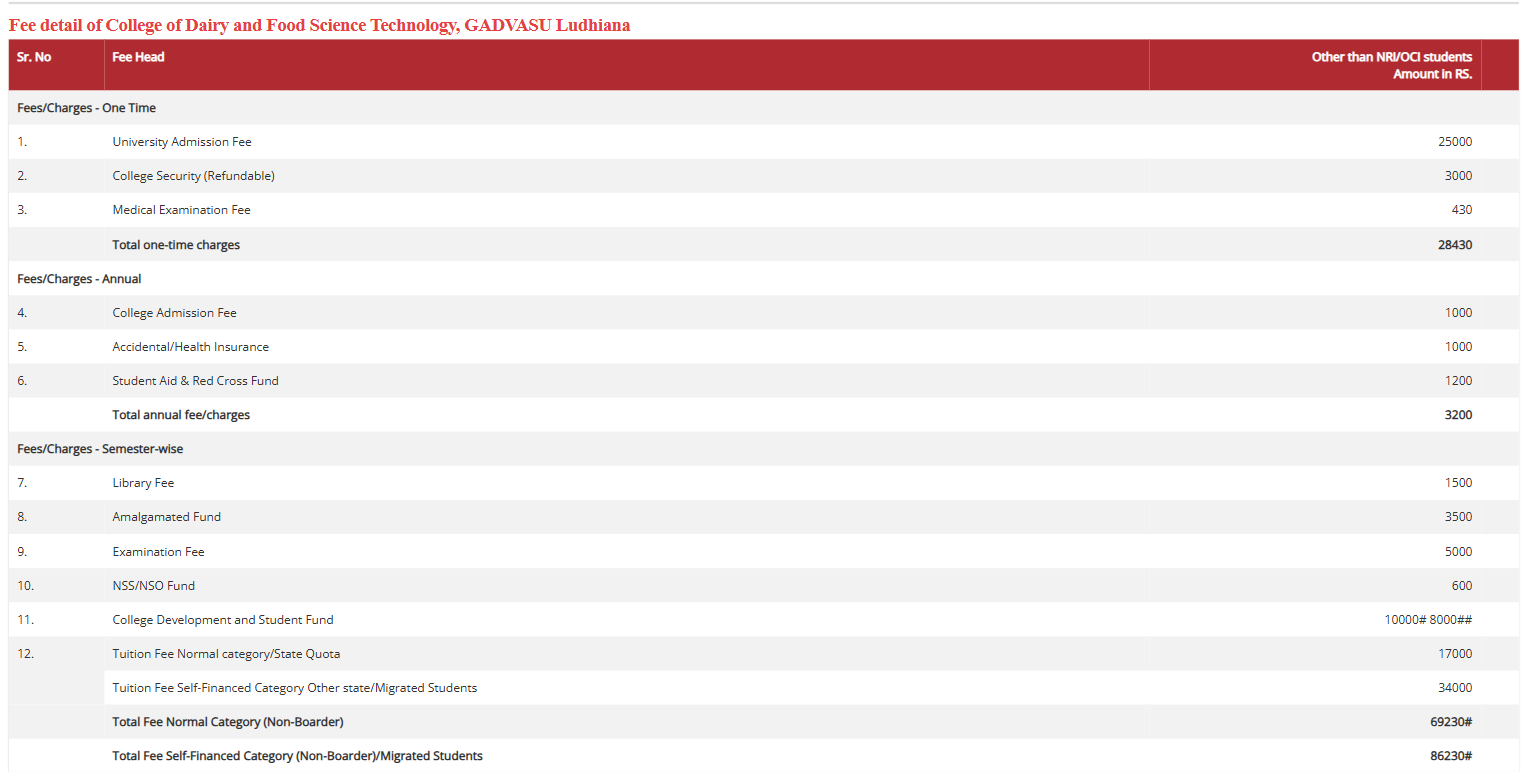 Fee detail of College of Dairy and Food Science Technology, GADVASU Ludhiana

| Sr. No | Fee Head | Other than NRI/OCI students Amount in RS. |
|---|---|---|
| Fees/Charges - One Time | | |
| 1. | University Admission Fee | 25000 |
| 2. | College Security (Refundable) | 3000 |
| 3. | Medical Examination Fee | 430 |
| | Total one-time charges | 28430 |
| Fees/Charges - Annual | | |
| 4. | College Admission Fee | 1000 |
| 5. | Accidental/Health Insurance | 1000 |
| 6. | Student Aid & Red Cross Fund | 1200 |
| | Total annual fee/charges | 3200 |
| Fees/Charges - Semester-wise | | |
| 7. | Library Fee | 1500 |
| 8. | Amalgamated Fund | 3500 |
| 9. | Examination Fee | 5000 |
| 10. | NSS/NSO Fund | 600 |
| 11. | College Development and Student Fund | 10000# 8000## |
| 12. | Tuition Fee Normal category/State Quota | 17000 |
| | Tuition Fee Self-Financed Category Other state/Migrated Students | 34000 |
| | Total Fee Normal Category (Non-Boarder) | 69230# |
| | Total Fee Self-Financed Category (Non-Boarder)/Migrated Students | 86230# |